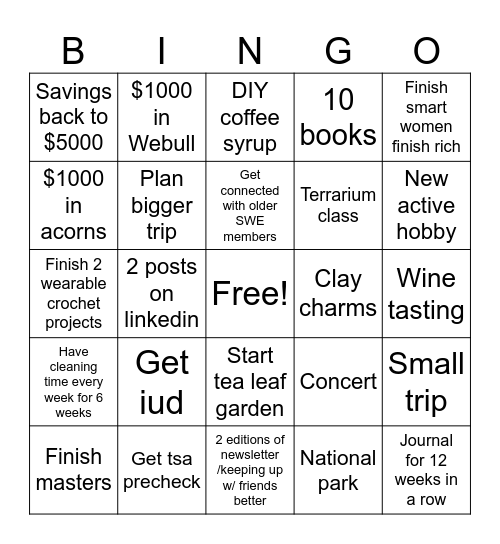 | B | I | N | G | O |
|---|---|---|---|---|
| Savings back to \$5000 | \$1000 in Webull | DIY coffee syrup | 10 books | Finish smart women finish rich |
| \$1000 in acorns | Plan bigger trip | Get connected with older SWE members | Terrarium class | New active hobby |
| Finish 2 wearable crochet projects | 2 posts on linkedin | Free! | Clay charms | Wine tasting |
| Have cleaning time every week for 6 weeks | Get iud | Start tea leaf garden | Concert | Small trip |
| Finish masters | Get tsa precheck | 2 editions of newsletter /keeping up w/ friends better | National park | Journal for 12 weeks in a row |